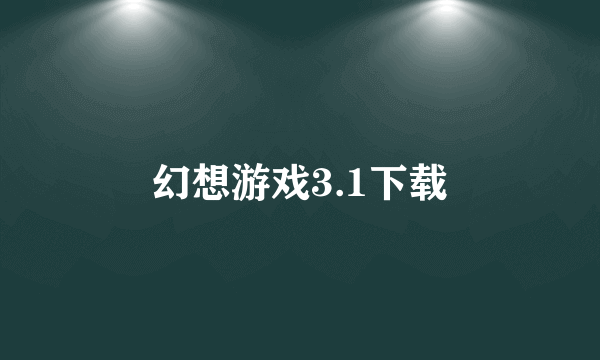 幻想游戏3.1下载